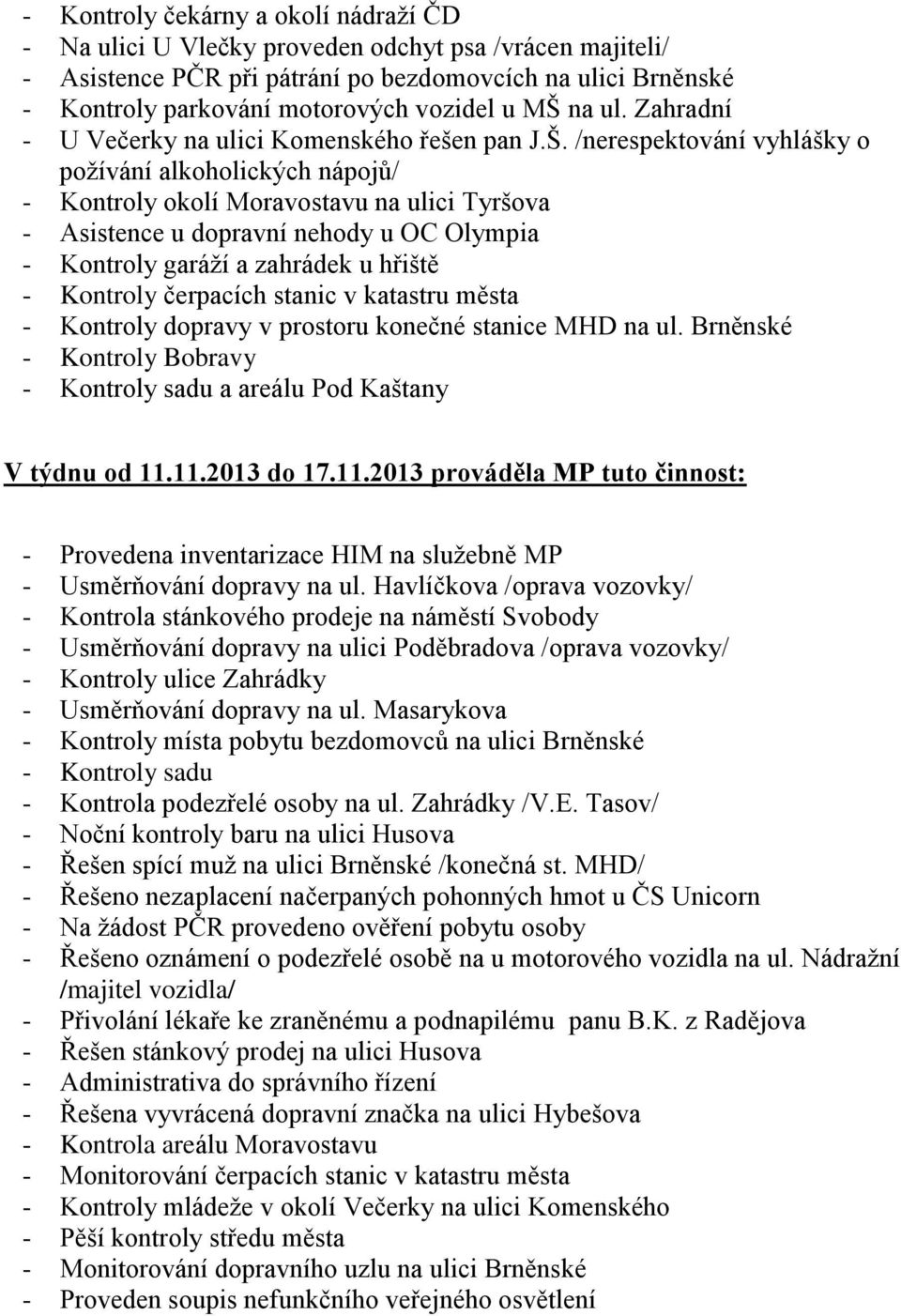 - Kontroly čekárny a okolí nádraží ČD
- Na ulici U Vlečky proveden odchyt psa /vrácen majiteli/
- Asistence PČR při pátrání po bezdomovcích na ulici Brněnské
- Kontroly parkování motorových vozidel u MŠ na ul. Zahradní
- U Večerky na ulici Komenského řešen pan J.Š. /nerespektování vyhlášky o požívání alkoholických nápojů/
- Kontroly okolí Moravostavu na ulici Tyršova
- Asistence u dopravní nehody u OC Olympia
- Kontroly garáží a zahrádek u hřiště
- Kontroly čerpacích stanic v katastru města
- Kontroly dopravy v prostoru konečné stanice MHD na ul. Brněnské
- Kontroly Bobravy
- Kontroly sadu a areálu Pod Kaštany

V týdnu od 11.11.2013 do 17.11.2013 prováděla MP tuto činnost:

- Provedena inventarizace HIM na služebně MP
- Usměrňování dopravy na ul. Havlíčkova /oprava vozovky/
- Kontrola stánkového prodeje na náměstí Svobody
- Usměrňování dopravy na ulici Poděbradova /oprava vozovky/
- Kontroly ulice Zahrádky
- Usměrňování dopravy na ul. Masarykova
- Kontroly místa pobytu bezdomovců na ulici Brněnské
- Kontroly sadu
- Kontrola podezřelé osoby na ul. Zahrádky /V.E. Tasov/
- Noční kontroly baru na ulici Husova
- Řešen spící muž na ulici Brněnské /konečná st. MHD/
- Řešeno nezaplacení načerpaných pohonných hmot u ČS Unicorn
- Na žádost PČR provedeno ověření pobytu osoby
- Řešeno oznámení o podezřelé osobě na u motorového vozidla na ul. Nádražní /majitel vozidla/
- Přivolání lékaře ke zraněnému a podnapilému panu B.K. z Radějova
- Řešen stánkový prodej na ulici Husova
- Administrativa do správního řízení
- Řešena vyvrácená dopravní značka na ulici Hybešova
- Kontrola areálu Moravostavu
- Monitorování čerpacích stanic v katastru města
- Kontroly mládeže v okolí Večerky na ulici Komenského
- Pěší kontroly středu města
- Monitorování dopravního uzlu na ulici Brněnské
- Proveden soupis nefunkčního veřejného osvětlení